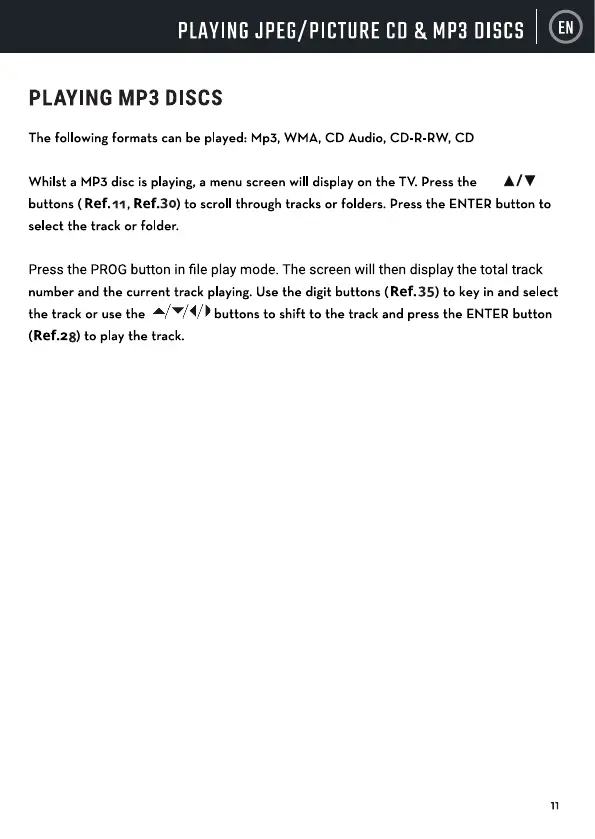 PLAYING JPEG/PICTURE CD & MP3 DISCS EN

PLAYING MP3 DISCS

The following formats can be played: Mp3, WMA, CD Audio, CD-R-RW, CD

Whilst a MP3 disc is playing, a menu screen will display on the TV. Press the ▲/▼ buttons (Ref.11, Ref.30) to scroll through tracks or folders. Press the ENTER button to select the track or folder.

Press the PROG button in file play mode. The screen will then display the total track number and the current track playing. Use the digit buttons (Ref.35) to key in and select the track or use the ▲/▼/◀/▶ buttons to shift to the track and press the ENTER button (Ref.28) to play the track.

11